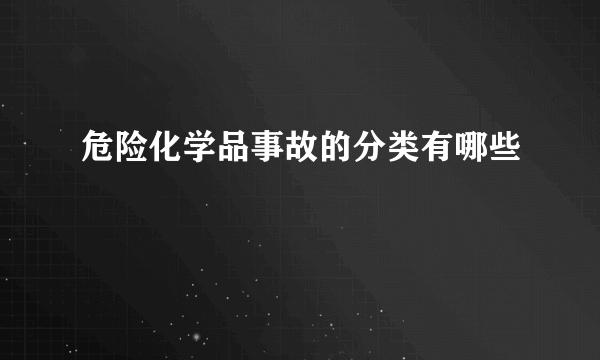 危险化学品事故的分类有哪些